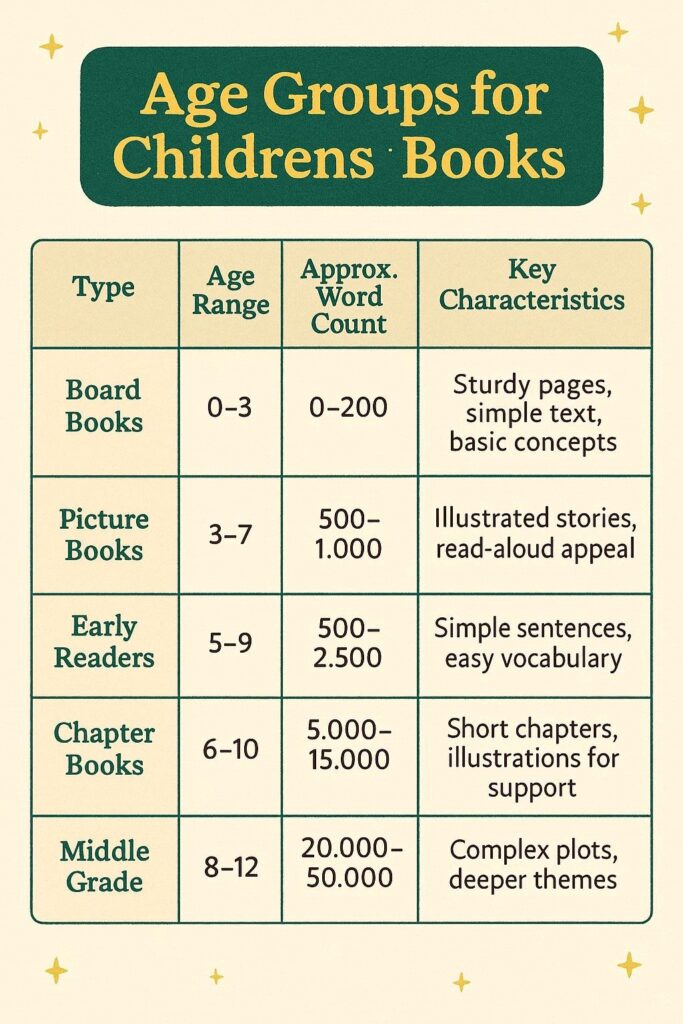 Age Groups for Childrens Books

| Type | Age Range | Approx. Word Count | Key Characteristics |
|---|---|---|---|
| Board Books | 0–3 | 0–200 | Sturdy pages, simple text, basic concepts |
| Picture Books | 3–7 | 500–1.000 | Illustrated stories, read-aloud appeal |
| Early Readers | 5–9 | 500–2.500 | Simple sentences, easy vocabulary |
| Chapter Books | 6–10 | 5.000–15.000 | Short chapters, illustrations for support |
| Middle Grade | 8–12 | 20.000–50.000 | Complex plots, deeper themes |